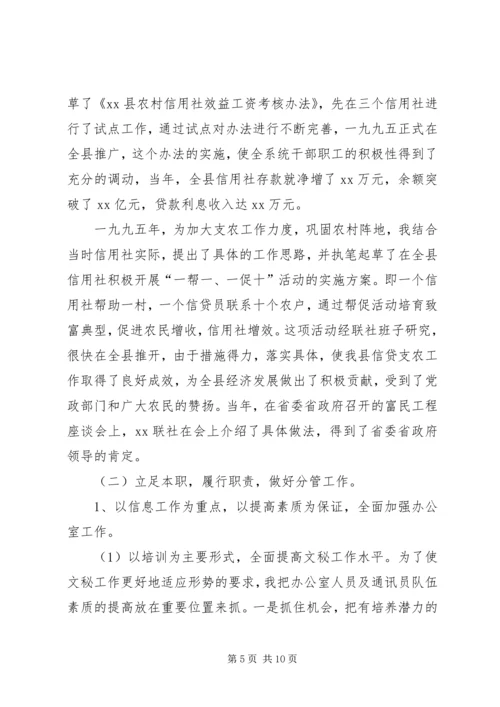 草了《xx 县农村信用社效益工资考核办法》，先在三个信用社进行了试点工作，通过试点对办法进行不断完善，一九九五正式在全县推广，这个办法的实施，使全系统干部职工的积极性得到了充分的调动，当年，全县信用社存款就净增了 xx 万元，余额突破了 xx 亿元，贷款利息收入达 xx 万元。

一九九五年，为加大支农工作力度，巩固农村阵地，我结合当时信用社实际，提出了具体的工作思路，并执笔起草了在全县信用社积极开展“一帮一、一促十”活动的实施方案。即一个信用社帮助一村，一个信贷员联系十个农户，通过帮促活动培育致富典型，促进农民增收，信用社增效。这项活动经联社班子研究，很快在全县推开，由于措施得力，落实具体，使我县信贷支农工作取得了良好成效，为全县经济发展做出了积极贡献，受到了党政部门和广大农民的赞扬。当年，在省委省政府召开的富民工程座谈会上，xx 联社在会上介绍了具体做法，得到了省委省政府领导的肯定。

（二）立足本职，履行职责，做好分管工作。

1、以信息工作为重点，以提高素质为保证，全面加强办公室工作。

（1）以培训为主要形式，全面提高文秘工作水平。为了使文秘工作更好地适应形势的要求，我把办公室人员及通讯员队伍素质的提高放在重要位置来抓。一是抓住机会，把有培养潜力的

第 5 页 共 10 页